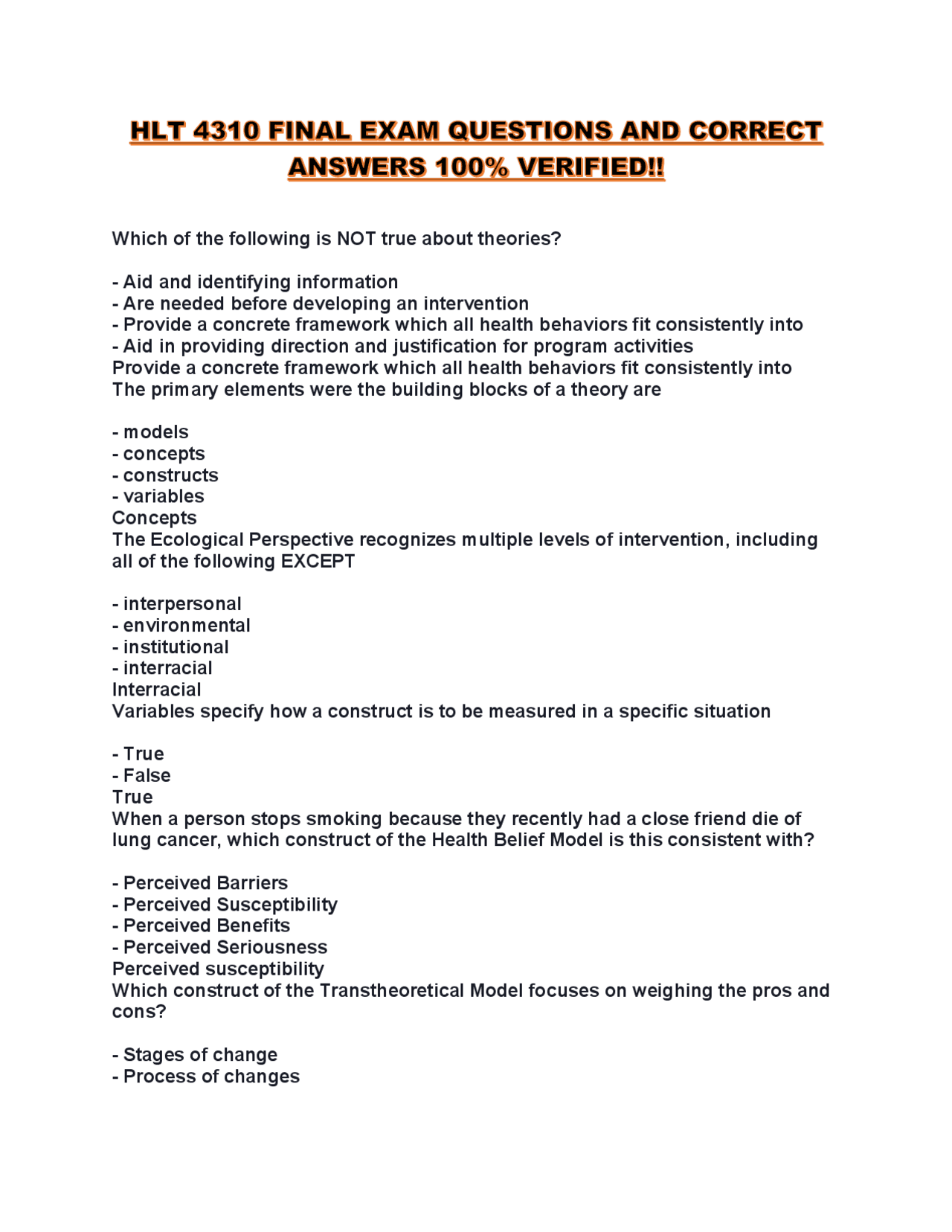 HLT 4310 FINAL EXAM QUESTIONS AND CORRECT ANSWERS 100% VERIFIED!!

Which of the following is NOT true about theories?

- Aid and identifying information
- Are needed before developing an intervention
- Provide a concrete framework which all health behaviors fit consistently into
- Aid in providing direction and justification for program activities
Provide a concrete framework which all health behaviors fit consistently into
The primary elements were the building blocks of a theory are

- models
- concepts
- constructs
- variables
Concepts
The Ecological Perspective recognizes multiple levels of intervention, including all of the following EXCEPT

- interpersonal
- environmental
- institutional
- interracial
Interracial
Variables specify how a construct is to be measured in a specific situation

- True
- False
True
When a person stops smoking because they recently had a close friend die of lung cancer, which construct of the Health Belief Model is this consistent with?

- Perceived Barriers
- Perceived Susceptibility
- Perceived Benefits
- Perceived Seriousness
Perceived susceptibility
Which construct of the Transtheoretical Model focuses on weighing the pros and cons?

- Stages of change
- Process of changes